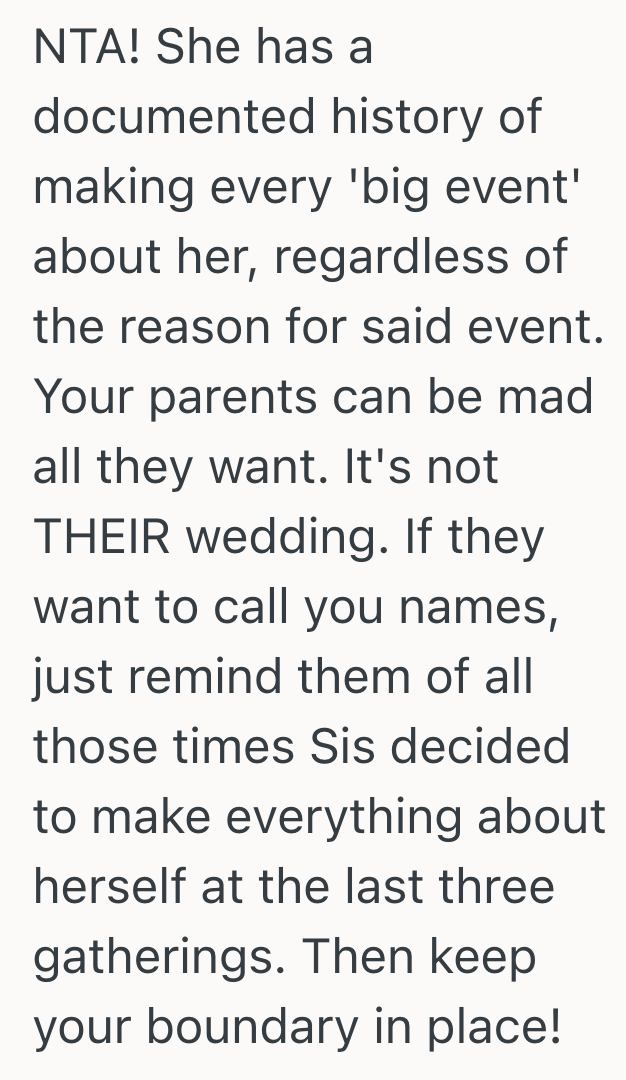 NTA! She has a documented history of making every 'big event' about her, regardless of the reason for said event. Your parents can be mad all they want. It's not THEIR wedding. If they want to call you names, just remind them of all those times Sis decided to make everything about herself at the last three gatherings. Then keep your boundary in place!